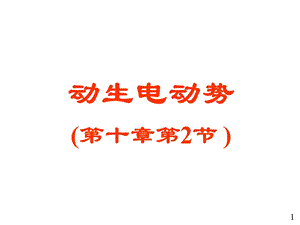 动生电动势

(第十章第2节)

1